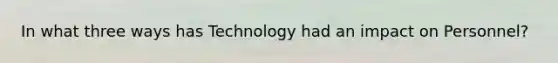 In what three ways has Technology had an impact on Personnel?